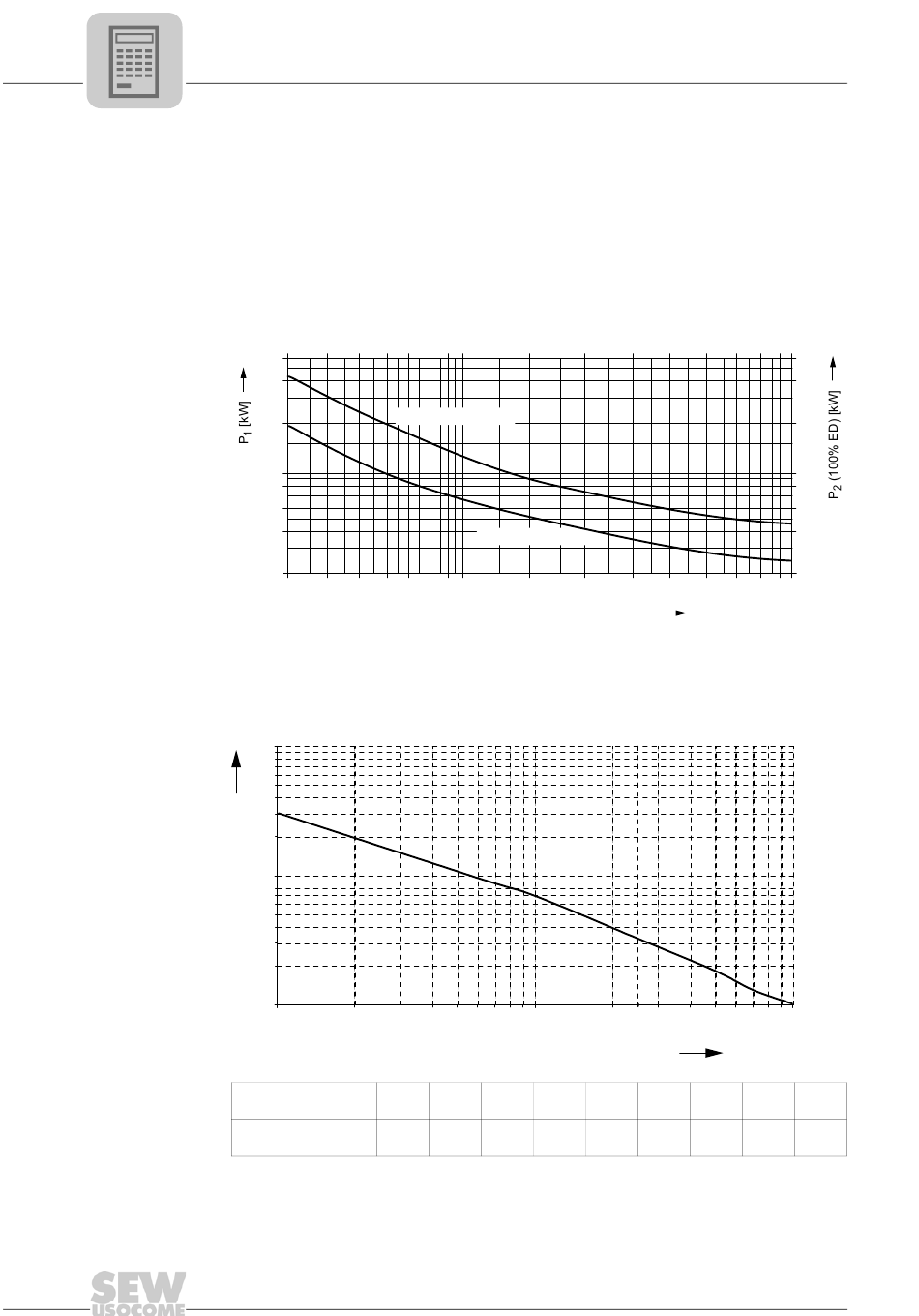 $P_1$ [kW]

$P_2$ (100% ED) [kW]

SEW USOCOME